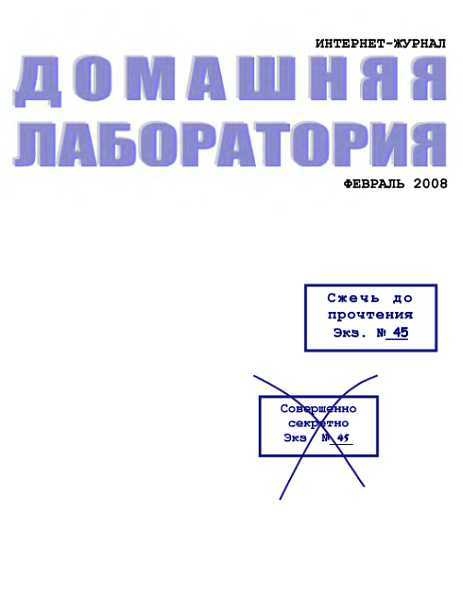 ИНТЕРНЕТ-ЖУРНАЛ
ДОМАШНЯЯ
ЛАБОРАТОРИЯ
ФЕВРАЛЬ 2008

Сжечь до прочтения
Экз. № 45

Совершенно секретно
Экз. № 45